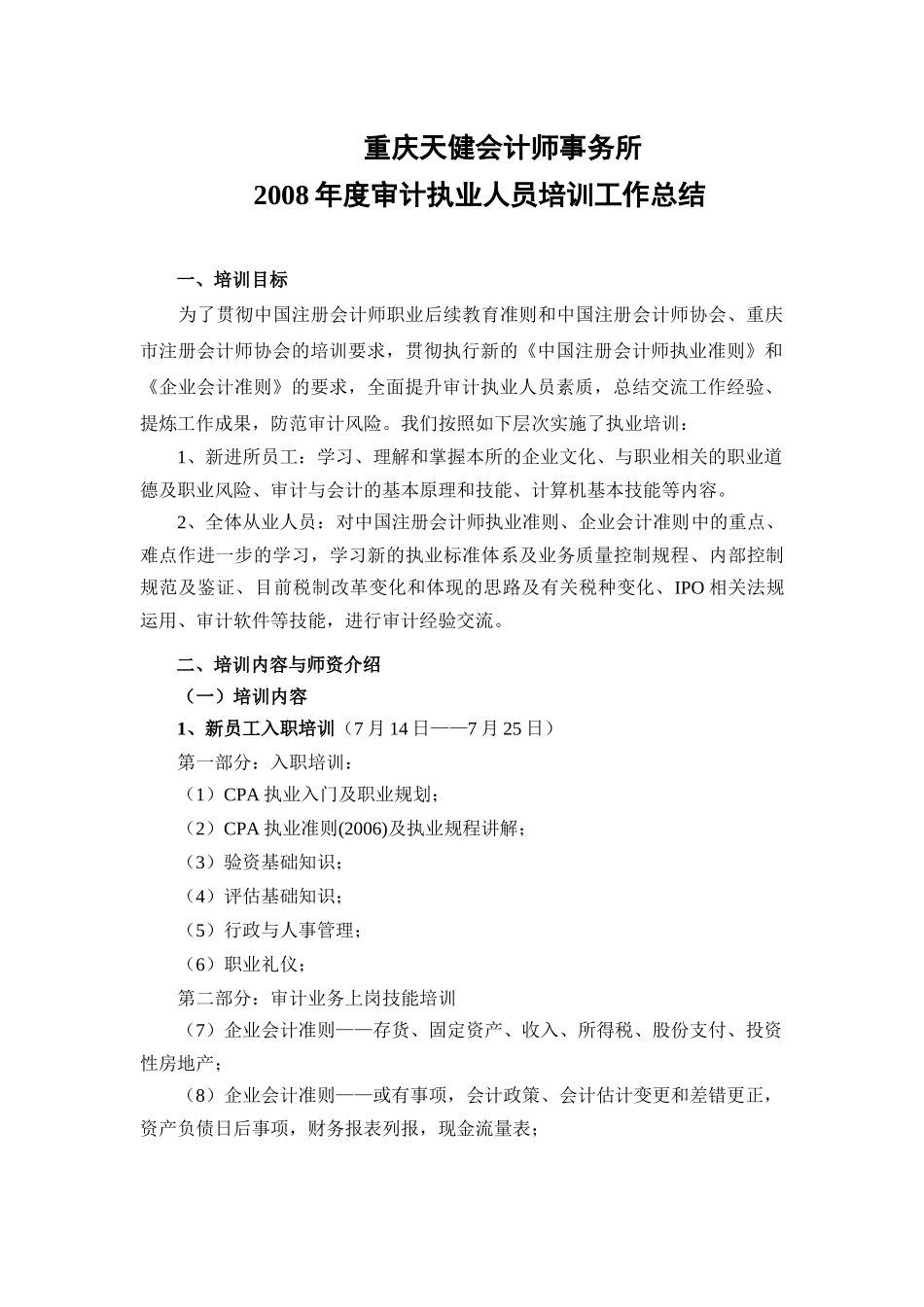 重庆天健会计师事务所
2008年度审计执业人员培训工作总结

一、培训目标

为了贯彻中国注册会计师职业后续教育准则和中国注册会计师协会、重庆市注册会计师协会的培训要求，贯彻执行新的《中国注册会计师执业准则》和《企业会计准则》的要求，全面提升审计执业人员素质，总结交流工作经验、提炼工作成果，防范审计风险。我们按照如下层次实施了执业培训：

1、新进所员工：学习、理解和掌握本所的企业文化、与职业相关的职业道德及职业风险、审计与会计的基本原理和技能、计算机基本技能等内容。

2、全体从业人员：对中国注册会计师执业准则、企业会计准则中的重点、难点作进一步的学习，学习新的执业标准体系及业务质量控制规程、内部控制规范及鉴证、目前税制改革变化和体现的思路及有关税种变化、IPO相关法规运用、审计软件等技能，进行审计经验交流。

二、培训内容与师资介绍

（一）培训内容

1、新员工入职培训（7月14日——7月25日）

第一部分：入职培训：

（1）CPA执业入门及职业规划；

（2）CPA执业准则(2006)及执业规程讲解；

（3）验资基础知识；

（4）评估基础知识；

（5）行政与人事管理；

（6）职业礼仪；

第二部分：审计业务上岗技能培训

（7）企业会计准则——存货、固定资产、收入、所得税、股份支付、投资性房地产；

（8）企业会计准则——或有事项，会计政策、会计估计变更和差错更正，资产负债日后事项，财务报表列报，现金流量表；